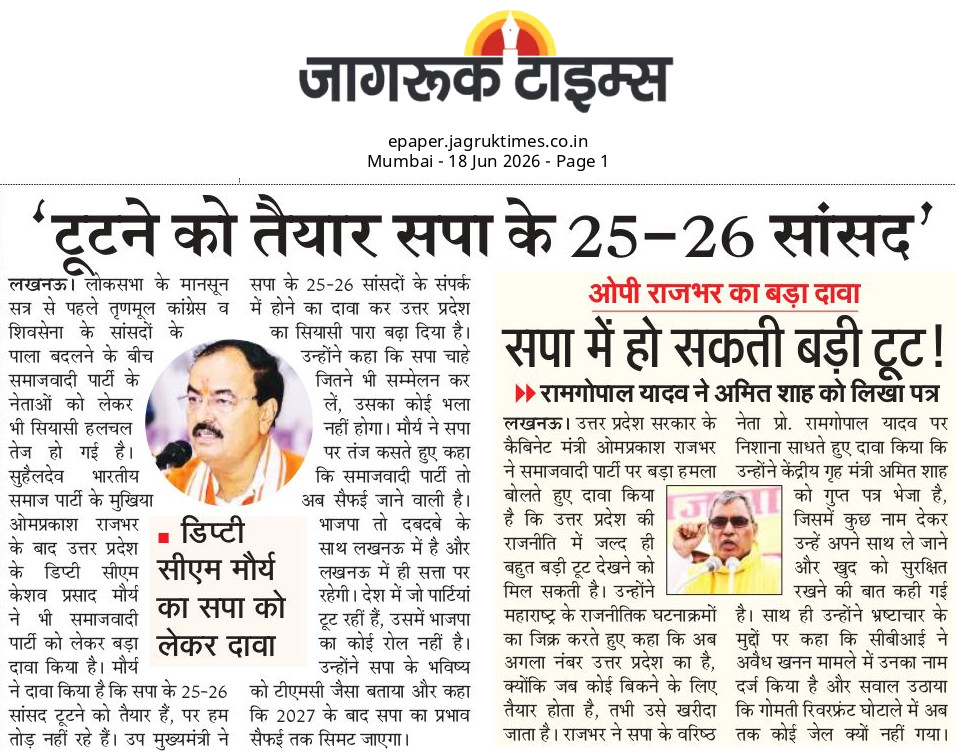 जागरूक टाइम्स

epaper.jagruktimes.co.in
Mumbai - 18 Jun 2026 - Page 1

'टूटने को तैयार सपा के 25-26 सांसद'

लखनऊ। लोकसभा के मानसून सत्र से पहले तृणमूल कांग्रेस व शिवसेना के सांसदों के पाला बदलने के बीच समाजवादी पार्टी के नेताओं को लेकर भी सियासी हलचल तेज हो गई है। सुहैलदेव भारतीय समाज पार्टी के मुखिया ओमप्रकाश राजभर के बाद उत्तर प्रदेश के डिप्टी सीएम केशव प्रसाद मौर्य ने भी समाजवादी पार्टी को लेकर बड़ा दावा किया है। मौर्य ने दावा किया है कि सपा के 25-26 सांसद टूटने को तैयार हैं, पर हम तोड़ नहीं रहे हैं। उप मुख्यमंत्री ने सपा के 25-26 सांसदों के संपर्क में होने का दावा कर उत्तर प्रदेश का सियासी पारा बढ़ा दिया है। उन्होंने कहा कि सपा चाहे जितने भी सम्मेलन कर लें, उसका कोई भला नहीं होगा। मौर्य ने सपा पर तंज कसते हुए कहा कि समाजवादी पार्टी तो अब सैफई जाने वाली है। भाजपा तो दबदबे के साथ लखनऊ में है और लखनऊ में ही सत्ता पर रहेगी। देश में जो पार्टियां टूट रहीं हैं, उसमें भाजपा का कोई रोल नहीं है। उन्होंने सपा के भविष्य को टीएमसी जैसा बताया और कहा कि 2027 के बाद सपा का प्रभाव सैफई तक सिमट जाएगा।

डिप्टी सीएम मौर्य का सपा को लेकर दावा

ओपी राजभर का बड़ा दावा

सपा में हो सकती बड़ी टूट!

रामगोपाल यादव ने अमित शाह को लिखा पत्र

लखनऊ। उत्तर प्रदेश सरकार के कैबिनेट मंत्री ओमप्रकाश राजभर ने समाजवादी पार्टी पर बड़ा हमला बोलते हुए दावा किया है कि उत्तर प्रदेश की राजनीति में जल्द ही बहुत बड़ी टूट देखने को मिल सकती है। उन्होंने महाराष्ट्र के राजनीतिक घटनाक्रमों का जिक्र करते हुए कहा कि अब अगला नंबर उत्तर प्रदेश का है, क्योंकि जब कोई बिकने के लिए तैयार होता है, तभी उसे खरीदा जाता है। राजभर ने सपा के वरिष्ठ नेता प्रो. रामगोपाल यादव पर निशाना साधते हुए दावा किया कि उन्होंने केंद्रीय गृह मंत्री अमित शाह को गुप्त पत्र भेजा है, जिसमें कुछ नाम देकर उन्हें अपने साथ ले जाने और खुद को सुरक्षित रखने की बात कही गई है। साथ ही उन्होंने भ्रष्टाचार के मुद्दों पर कहा कि सीबीआई ने अवैध खनन मामले में उनका नाम दर्ज किया है और सवाल उठाया कि गोमती रिवरफ्रंट घोटाले में अब तक कोई जेल क्यों नहीं गया।